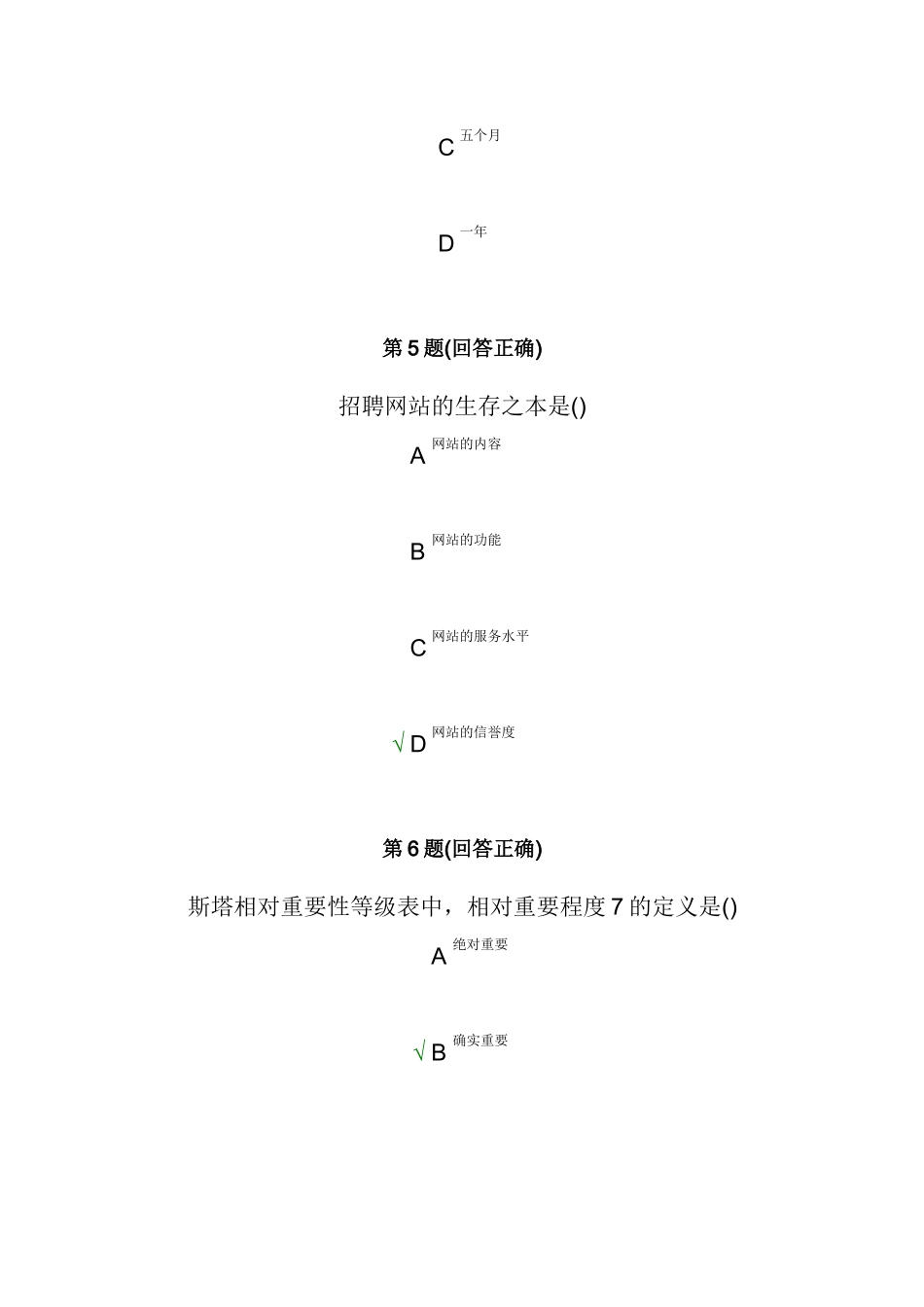 C 五个月

D 一年

第 5 题(回答正确)

招聘网站的生存之本是()

A 网站的内容

B 网站的功能

C 网站的服务水平

√ D 网站的信誉度

第 6 题(回答正确)

斯塔相对重要性等级表中，相对重要程度 7 的定义是()

A 绝对重要

√ B 确实重要